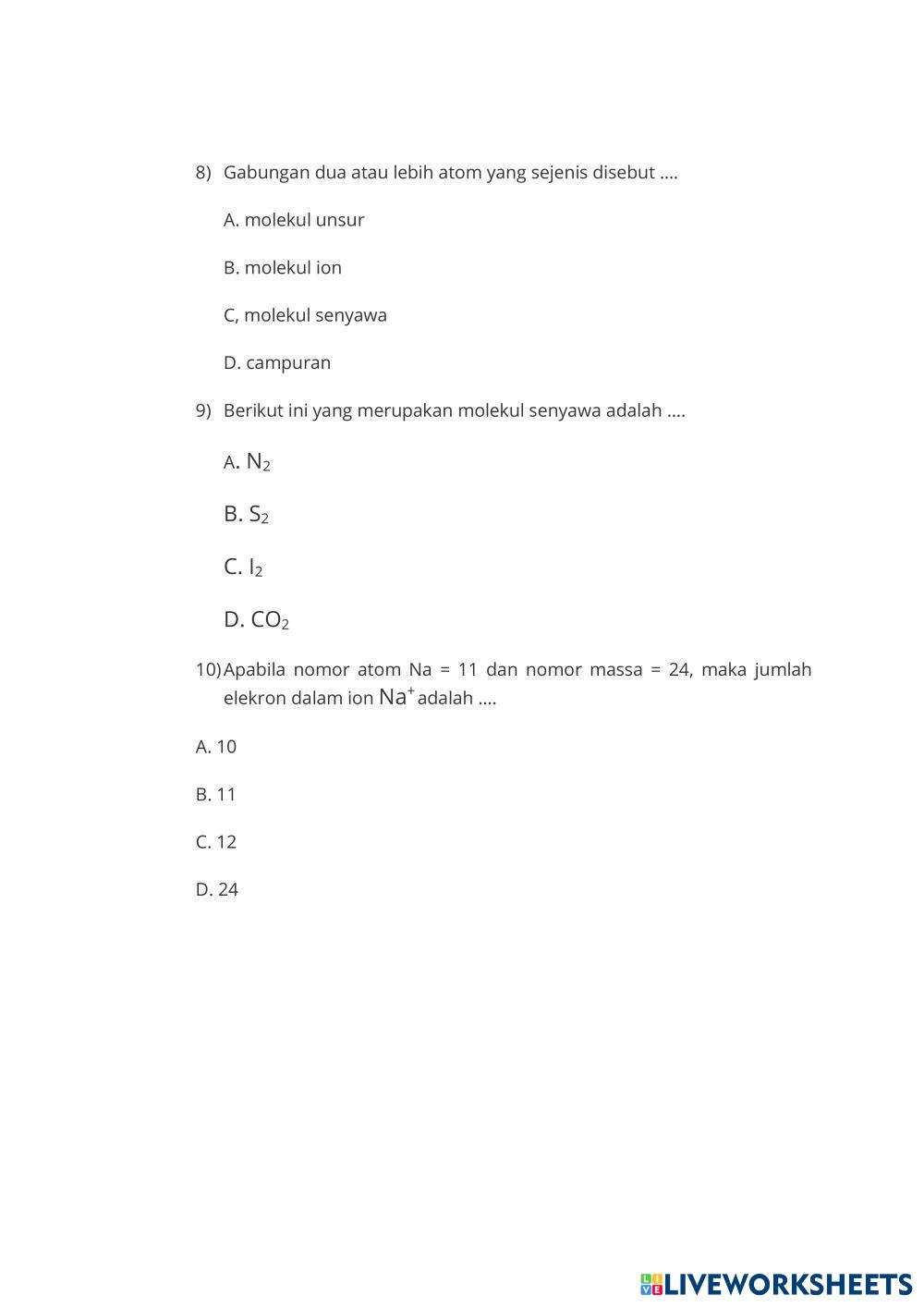 8) Gabungan dua atau lebih atom yang sejenis disebut ....

A. molekul unsur

B. molekul ion

C, molekul senyawa

D. campuran

9) Berikut ini yang merupakan molekul senyawa adalah ....

A. $N_2$

B. $S_2$

C. $I_2$

D. $CO_2$

10) Apabila nomor atom Na = 11 dan nomor massa = 24, maka jumlah elekron dalam ion $Na^+$ adalah ....

A. 10

B. 11

C. 12

D. 24

LIVEWORKSHEETS